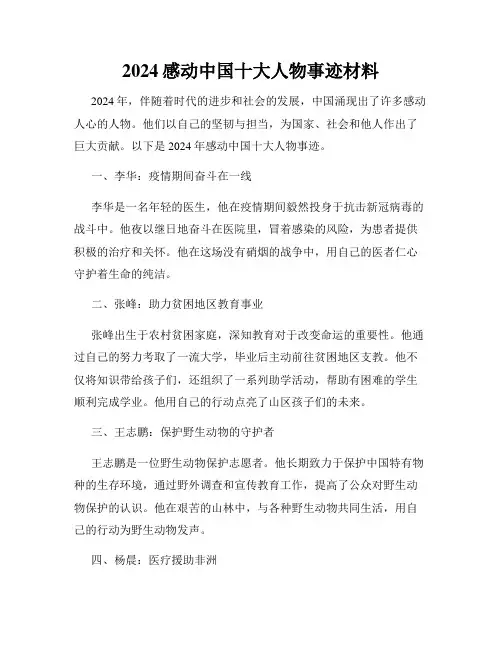 2024 感动中国十大人物事迹材料

2024 年，伴随着时代的进步和社会的发展，中国涌现出了许多感动人心的人物。他们以自己的坚韧与担当，为国家、社会和他人作出了巨大贡献。以下是 2024 年感动中国十大人物事迹。

一、李华：疫情期间奋斗在一线

李华是一名年轻的医生，他在疫情期间毅然投身于抗击新冠病毒的战斗中。他夜以继日地奋斗在医院里，冒着感染的风险，为患者提供积极的治疗和关怀。他在这场没有硝烟的战争中，用自己的医者仁心守护着生命的纯洁。

二、张峰：助力贫困地区教育事业

张峰出生于农村贫困家庭，深知教育对于改变命运的重要性。他通过自己的努力考取了一流大学，毕业后主动前往贫困地区支教。他不仅将知识带给孩子们，还组织了一系列助学活动，帮助有困难的学生顺利完成学业。他用自己的行动点亮了山区孩子们的未来。

三、王志鹏：保护野生动物的守护者

王志鹏是一位野生动物保护志愿者。他长期致力于保护中国特有物种的生存环境，通过野外调查和宣传教育工作，提高了公众对野生动物保护的认识。他在艰苦的山林中，与各种野生动物共同生活，用自己的行动为野生动物发声。

四、杨晨：医疗援助非洲